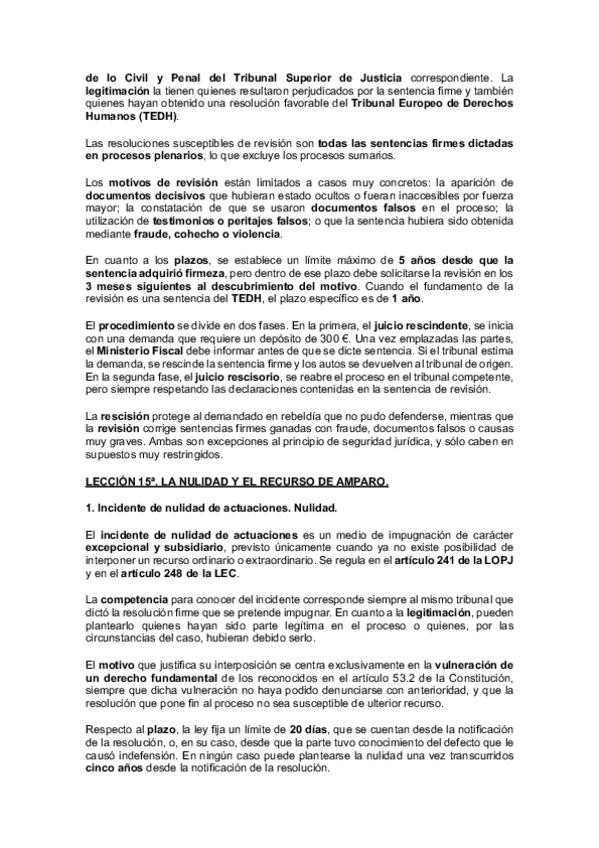 de lo Civil y Penal del Tribunal Superior de Justicia correspondiente. La legitimación la tienen quienes resultaron perjudicados por la sentencia firme y también quienes hayan obtenido una resolución favorable del Tribunal Europeo de Derechos Humanos (TEDH).

Las resoluciones susceptibles de revisión son todas las sentencias firmes dictadas en procesos plenarios, lo que excluye los procesos sumarios.

Los motivos de revisión están limitados a casos muy concretos: la aparición de documentos decisivos que hubieran estado ocultos o fueran inaccesibles por fuerza mayor; la constatación de que se usaron documentos falsos en el proceso; la utilización de testimonios o peritajes falsos; o que la sentencia hubiera sido obtenida mediante fraude, cohecho o violencia.

En cuanto a los plazos, se establece un límite máximo de 5 años desde que la sentencia adquirió firmeza, pero dentro de ese plazo debe solicitarse la revisión en los 3 meses siguientes al descubrimiento del motivo. Cuando el fundamento de la revisión es una sentencia del TEDH, el plazo específico es de 1 año.

El procedimiento se divide en dos fases. En la primera, el juicio rescindente, se inicia con una demanda que requiere un depósito de 300 €. Una vez emplazadas las partes, el Ministerio Fiscal debe informar antes de que se dicte sentencia. Si el tribunal estima la demanda, se rescinde la sentencia firme y los autos se devuelven al tribunal de origen. En la segunda fase, el juicio rescisorio, se reabre el proceso en el tribunal competente, pero siempre respetando las declaraciones contenidas en la sentencia de revisión.

La rescisión protege al demandado en rebeldía que no pudo defenderse, mientras que la revisión corrige sentencias firmes ganadas con fraude, documentos falsos o causas muy graves. Ambas son excepciones al principio de seguridad jurídica, y sólo caben en supuestos muy restringidos.

LECCIÓN 15ª. LA NULIDAD Y EL RECURSO DE AMPARO.

1. Incidente de nulidad de actuaciones. Nulidad.

El incidente de nulidad de actuaciones es un medio de impugnación de carácter excepcional y subsidiario, previsto únicamente cuando ya no existe posibilidad de interponer un recurso ordinario o extraordinario. Se regula en el artículo 241 de la LOPJ y en el artículo 248 de la LEC.

La competencia para conocer del incidente corresponde siempre al mismo tribunal que dictó la resolución firme que se pretende impugnar. En cuanto a la legitimación, pueden plantearlo quienes hayan sido parte legítima en el proceso o quienes, por las circunstancias del caso, hubieran debido serlo.

El motivo que justifica su interposición se centra exclusivamente en la vulneración de un derecho fundamental de los reconocidos en el artículo 53.2 de la Constitución, siempre que dicha vulneración no haya podido denunciarse con anterioridad, y que la resolución que pone fin al proceso no sea susceptible de ulterior recurso.

Respecto al plazo, la ley fija un límite de 20 días, que se cuentan desde la notificación de la resolución, o, en su caso, desde que la parte tuvo conocimiento del defecto que le causó indefensión. En ningún caso puede plantearse la nulidad una vez transcurridos cinco años desde la notificación de la resolución.